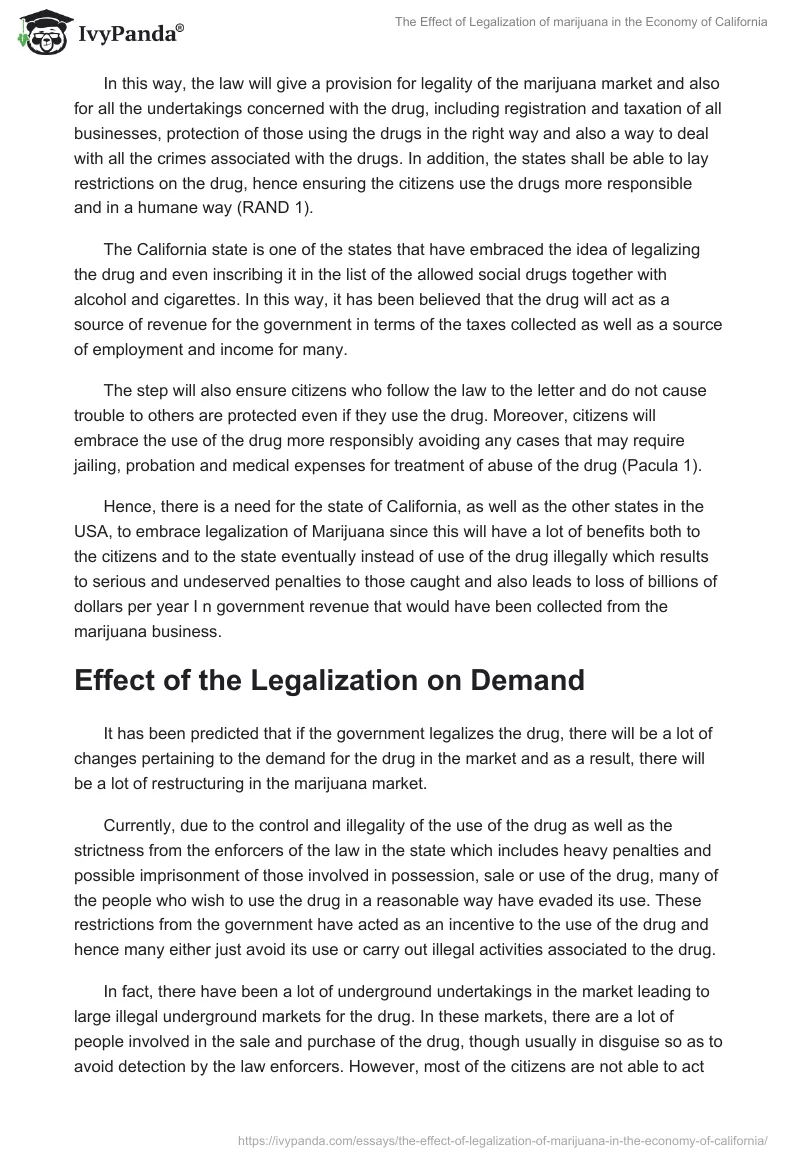 IvyPanda®

The Effect of Legalization of marijuana in the Economy of California

In this way, the law will give a provision for legality of the marijuana market and also for all the undertakings concerned with the drug, including registration and taxation of all businesses, protection of those using the drugs in the right way and also a way to deal with all the crimes associated with the drugs. In addition, the states shall be able to lay restrictions on the drug, hence ensuring the citizens use the drugs more responsible and in a humane way (RAND 1).

The California state is one of the states that have embraced the idea of legalizing the drug and even inscribing it in the list of the allowed social drugs together with alcohol and cigarettes. In this way, it has been believed that the drug will act as a source of revenue for the government in terms of the taxes collected as well as a source of employment and income for many.

The step will also ensure citizens who follow the law to the letter and do not cause trouble to others are protected even if they use the drug. Moreover, citizens will embrace the use of the drug more responsibly avoiding any cases that may require jailing, probation and medical expenses for treatment of abuse of the drug (Pacula 1).

Hence, there is a need for the state of California, as well as the other states in the USA, to embrace legalization of Marijuana since this will have a lot of benefits both to the citizens and to the state eventually instead of use of the drug illegally which results to serious and undeserved penalties to those caught and also leads to loss of billions of dollars per year I n government revenue that would have been collected from the marijuana business.

Effect of the Legalization on Demand

It has been predicted that if the government legalizes the drug, there will be a lot of changes pertaining to the demand for the drug in the market and as a result, there will be a lot of restructuring in the marijuana market.

Currently, due to the control and illegality of the use of the drug as well as the strictness from the enforcers of the law in the state which includes heavy penalties and possible imprisonment of those involved in possession, sale or use of the drug, many of the people who wish to use the drug in a reasonable way have evaded its use. These restrictions from the government have acted as an incentive to the use of the drug and hence many either just avoid its use or carry out illegal activities associated to the drug.

In fact, there have been a lot of underground undertakings in the market leading to large illegal underground markets for the drug. In these markets, there are a lot of people involved in the sale and purchase of the drug, though usually in disguise so as to avoid detection by the law enforcers. However, most of the citizens are not able to act

https://ivypanda.com/essays/the-effect-of-legalization-of-marijuana-in-the-economy-of-california/